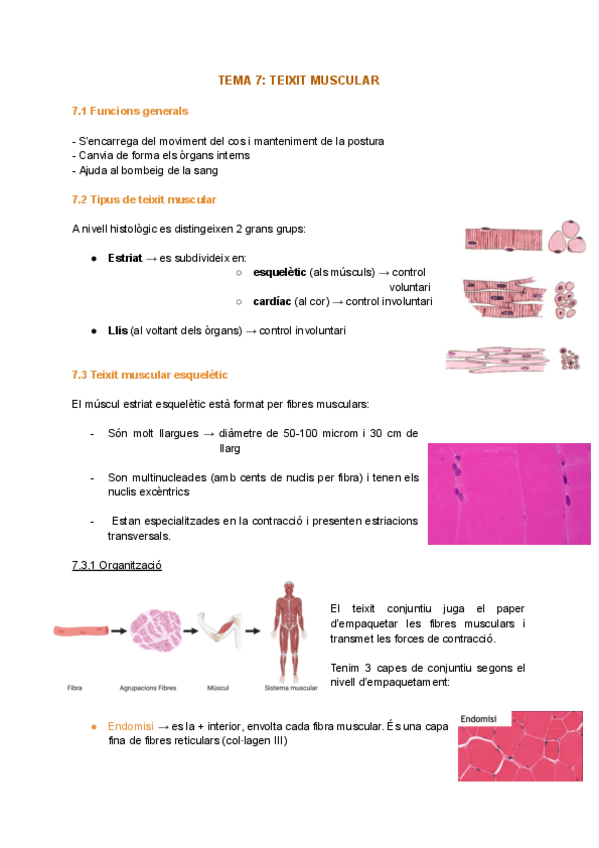 TEMA 7: TEIXIT MUSCULAR

7.1 Funcions generals

- S'encarrega del moviment del cos i manteniment de la postura
- Canvia de forma els òrgans interns
- Ajuda al bombeig de la sang

7.2 Tipus de teixit muscular

A nivell histològic es distingeixen 2 grans grups:

● Estriat → es subdivideix en:
○ esquelètic (als músculs) → control voluntari
○ cardíac (al cor) → control involuntari

● Llis (al voltant dels òrgans) → control involuntari

7.3 Teixit muscular esquelètic

El múscul estriat esquelètic està format per fibres musculars:

- Són molt llargues → diàmetre de 50-100 microm i 30 cm de llarg

- Son multinucleades (amb cents de nuclis per fibra) i tenen els nuclis excèntrics

- Estan especialitzades en la contracció i presenten estriacions transversals.

7.3.1 Organització

Fibra
Agrupacions Fibres
Múscul
Sistema muscular

El teixit conjuntiu juga el paper d'empaquetar les fibres musculars i transmet les forces de contracció.

Tenim 3 capes de conjuntiu segons el nivell d'empaquetament:

● Endomisi → es la + interior, envolta cada fibra muscular. És una capa fina de fibres reticulars (col·lagen III)

Endomisi